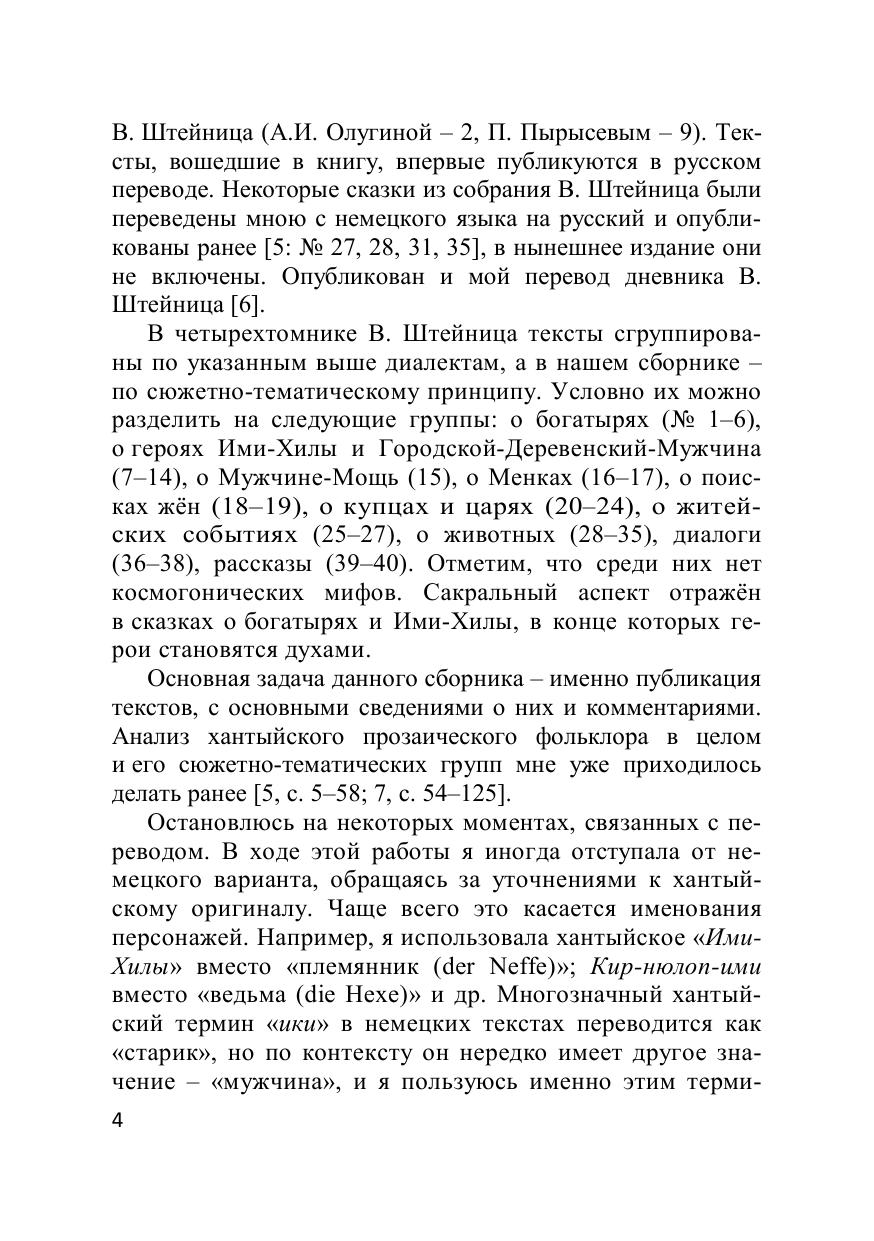 В. Штейница (А.И. Олугиной – 2, П. Пырысевым – 9). Тексты, вошедшие в книгу, впервые публикуются в русском переводе. Некоторые сказки из собрания В. Штейница были переведены мною с немецкого языка на русский и опубликованы ранее [5: № 27, 28, 31, 35], в нынешнее издание они не включены. Опубликован и мой перевод дневника В. Штейница [6].

В четырехтомнике В. Штейница тексты сгруппированы по указанным выше диалектам, а в нашем сборнике – по сюжетно-тематическому принципу. Условно их можно разделить на следующие группы: о богатырях (№ 1–6), о героях Ими-Хилы и Городской-Деревенский-Мужчина (7–14), о Мужчине-Мощь (15), о Менках (16–17), о поисках жён (18–19), о купцах и царях (20–24), о житейских событиях (25–27), о животных (28–35), диалоги (36–38), рассказы (39–40). Отметим, что среди них нет космогонических мифов. Сакральный аспект отражён в сказках о богатырях и Ими-Хилы, в конце которых герои становятся духами.

Основная задача данного сборника – именно публикация текстов, с основными сведениями о них и комментариями. Анализ хантыйского прозаического фольклора в целом и его сюжетно-тематических групп мне уже приходилось делать ранее [5, с. 5–58; 7, с. 54–125].

Остановлюсь на некоторых моментах, связанных с переводом. В ходе этой работы я иногда отступала от немецкого варианта, обращаясь за уточнениями к хантыйскому оригиналу. Чаще всего это касается именования персонажей. Например, я использовала хантыйское «Ими-Хилы» вместо «племянник (der Neffe)»; Кир-нюлоп-ими вместо «ведьма (die Hexe)» и др. Многозначный хантыйский термин «ики» в немецких текстах переводится как «старик», но по контексту он нередко имеет другое значение – «мужчина», и я пользуюсь именно этим терми-

4